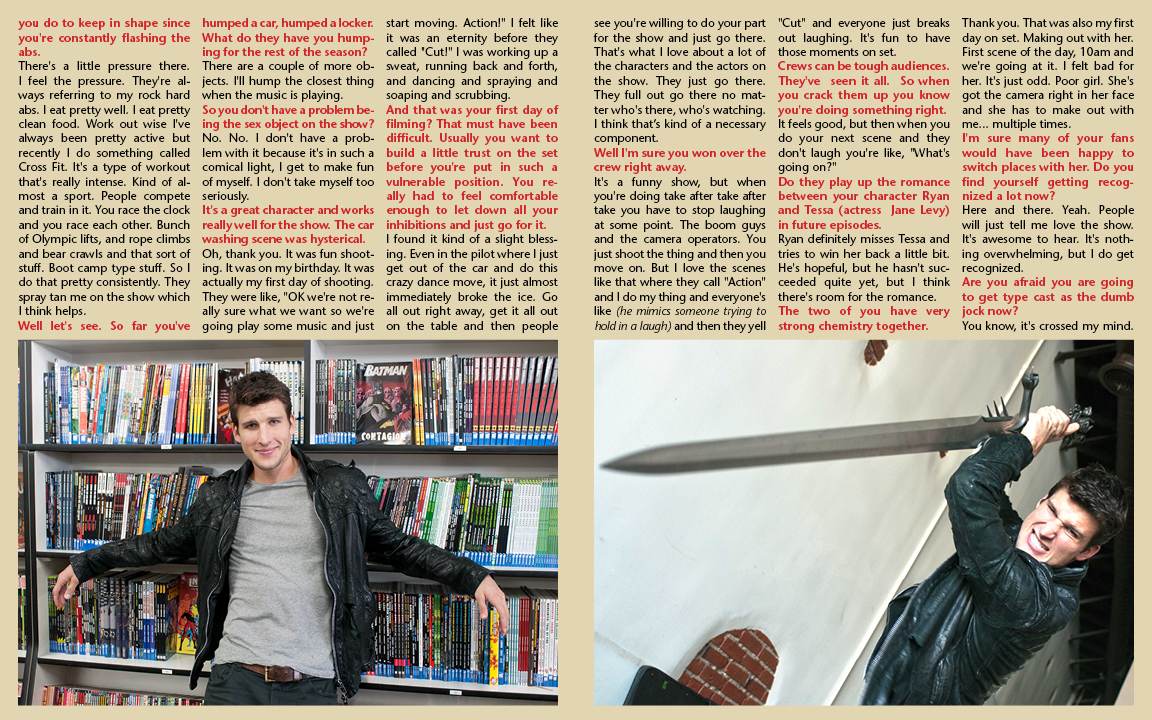 you do to keep in shape since you're constantly flashing the abs.
There's a little pressure there. I feel the pressure. They're always referring to my rock hard abs. I eat pretty well. I eat pretty clean food. Work out wise I've always been pretty active but recently I do something called Cross Fit. It's a type of workout that's really intense. Kind of almost a sport. People compete and train in it. You race the clock and you race each other. Bunch of Olympic lifts, and rope climbs and bear crawls and that sort of stuff. Boot camp type stuff. So I do that pretty consistently. They spray tan me on the show which I think helps.
Well let's see. So far you've humped a car, humped a locker. What do they have you humping for the rest of the season?
There are a couple of more objects. I'll hump the closest thing when the music is playing.
So you don't have a problem being the sex object on the show?
No. No. I don't have a problem with it because it's in such a comical light, I get to make fun of myself. I don't take myself too seriously.
It's a great character and works really well for the show. The car washing scene was hysterical.
Oh, thank you. It was fun shooting. It was on my birthday. It was actually my first day of shooting. They were like, "OK we're not really sure what we want so we're going play some music and just start moving. Action!" I felt like it was an eternity before they called "Cut!" I was working up a sweat, running back and forth, and dancing and spraying and soaping and scrubbing.
And that was your first day of filming? That must have been difficult. Usually you want to build a little trust on the set before you're put in such a vulnerable position. You really had to feel comfortable enough to let down all your inhibitions and just go for it.
I found it kind of a slight blessing. Even in the pilot where I just get out of the car and do this crazy dance move, it just almost immediately broke the ice. Go all out right away, get it all out on the table and then people see you're willing to do your part for the show and just go there. That's what I love about a lot of the characters and the actors on the show. They just go there. They full out go there no matter who's there, who's watching. I think that's kind of a necessary component.
Well I'm sure you won over the crew right away.
It's a funny show, but when you're doing take after take after take you have to stop laughing at some point. The boom guys and the camera operators. You just shoot the thing and then you move on. But I love the scenes like that where they call "Action" and I do my thing and everyone's like (he mimics someone trying to hold in a laugh) and then they yell "Cut" and everyone just breaks out laughing. It's fun to have those moments on set.
Crews can be tough audiences. They've seen it all. So when you crack them up you know you're doing something right.
It feels good, but then when you do your next scene and they don't laugh you're like, "What's going on?"
Do they play up the romance between your character Ryan and Tessa (actress Jane Levy) in future episodes.
Ryan definitely misses Tessa and tries to win her back a little bit. He's hopeful, but he hasn't succeeded quite yet, but I think there's room for the romance.
The two of you have very strong chemistry together.
Thank you. That was also my first day on set. Making out with her. First scene of the day, 10am and we're going at it. I felt bad for her. It's just odd. Poor girl. She's got the camera right in her face and she has to make out with me... multiple times.
I'm sure many of your fans would have been happy to switch places with her. Do you find yourself getting recognized a lot now?
Here and there. Yeah. People will just tell me love the show. It's awesome to hear. It's nothing overwhelming, but I do get recognized.
Are you afraid you are going to get type cast as the dumb jock now?
You know, it's crossed my mind.

BATMAN
CONTAGION